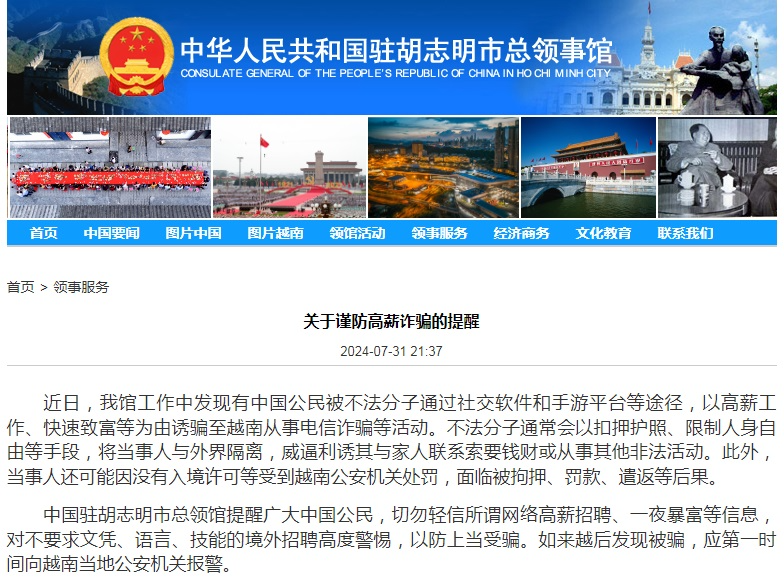 中华人民共和国驻胡志明市总领事馆
CONSULATE GENERAL OF THE PEOPLE'S REPUBLIC OF CHINA IN HO CHI MINH CITY

首页 中国要闻 图片中国 图片越南 领馆活动 领事服务 经济商务 文化教育 联系我们

首页 > 领事服务

关于谨防高薪诈骗的提醒

2024-07-31 21:37

近日，我馆工作中发现有中国公民被不法分子通过社交软件和手游平台等途径，以高薪工作、快速致富等为由诱骗至越南从事电信诈骗等活动。不法分子通常会以扣押护照、限制人身自由等手段，将当事人与外界隔离，威逼利诱其与家人联系索要钱财或从事其他非法活动。此外，当事人还可能因没有入境许可等受到越南公安机关处罚，面临被拘押、罚款、遣返等后果。

中国驻胡志明市总领馆提醒广大中国公民，切勿轻信所谓网络高薪招聘、一夜暴富等信息，对不要求文凭、语言、技能的境外招聘高度警惕，以防上当受骗。如来越后发现被骗，应第一时间向越南当地公安机关报警。